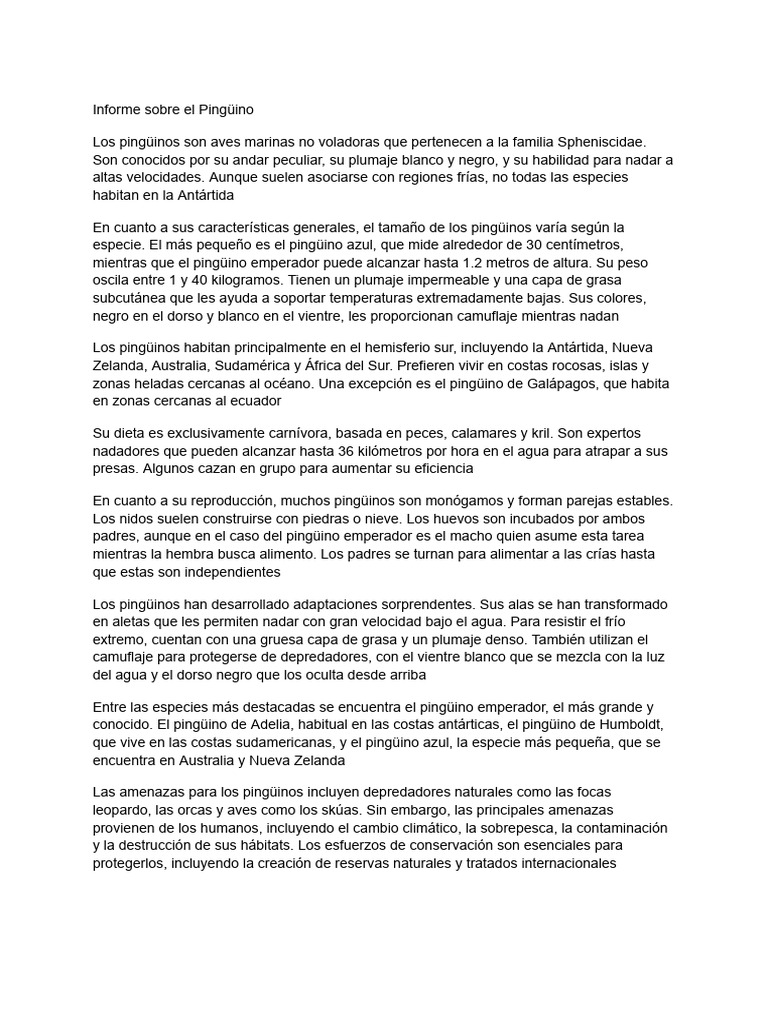 Informe sobre el Pingüino

Los pingüinos son aves marinas no voladoras que pertenecen a la familia Spheniscidae. Son conocidos por su andar peculiar, su plumaje blanco y negro, y su habilidad para nadar a altas velocidades. Aunque suelen asociarse con regiones frías, no todas las especies habitan en la Antártida

En cuanto a sus características generales, el tamaño de los pingüinos varía según la especie. El más pequeño es el pingüino azul, que mide alrededor de 30 centímetros, mientras que el pingüino emperador puede alcanzar hasta 1.2 metros de altura. Su peso oscila entre 1 y 40 kilogramos. Tienen un plumaje impermeable y una capa de grasa subcutánea que les ayuda a soportar temperaturas extremadamente bajas. Sus colores, negro en el dorso y blanco en el vientre, les proporcionan camuflaje mientras nadan

Los pingüinos habitan principalmente en el hemisferio sur, incluyendo la Antártida, Nueva Zelanda, Australia, Sudamérica y África del Sur. Prefieren vivir en costas rocosas, islas y zonas heladas cercanas al océano. Una excepción es el pingüino de Galápagos, que habita en zonas cercanas al ecuador

Su dieta es exclusivamente carnívora, basada en peces, calamares y kril. Son expertos nadadores que pueden alcanzar hasta 36 kilómetros por hora en el agua para atrapar a sus presas. Algunos cazan en grupo para aumentar su eficiencia

En cuanto a su reproducción, muchos pingüinos son monógamos y forman parejas estables. Los nidos suelen construirse con piedras o nieve. Los huevos son incubados por ambos padres, aunque en el caso del pingüino emperador es el macho quien asume esta tarea mientras la hembra busca alimento. Los padres se turnan para alimentar a las crías hasta que estas son independientes

Los pingüinos han desarrollado adaptaciones sorprendentes. Sus alas se han transformado en aletas que les permiten nadar con gran velocidad bajo el agua. Para resistir el frío extremo, cuentan con una gruesa capa de grasa y un plumaje denso. También utilizan el camuflaje para protegerse de depredadores, con el vientre blanco que se mezcla con la luz del agua y el dorso negro que los oculta desde arriba

Entre las especies más destacadas se encuentra el pingüino emperador, el más grande y conocido. El pingüino de Adelia, habitual en las costas antárticas, el pingüino de Humboldt, que vive en las costas sudamericanas, y el pingüino azul, la especie más pequeña, que se encuentra en Australia y Nueva Zelanda

Las amenazas para los pingüinos incluyen depredadores naturales como las focas leopardo, las orcas y aves como los skúas. Sin embargo, las principales amenazas provienen de los humanos, incluyendo el cambio climático, la sobrepesca, la contaminación y la destrucción de sus hábitats. Los esfuerzos de conservación son esenciales para protegerlos, incluyendo la creación de reservas naturales y tratados internacionales